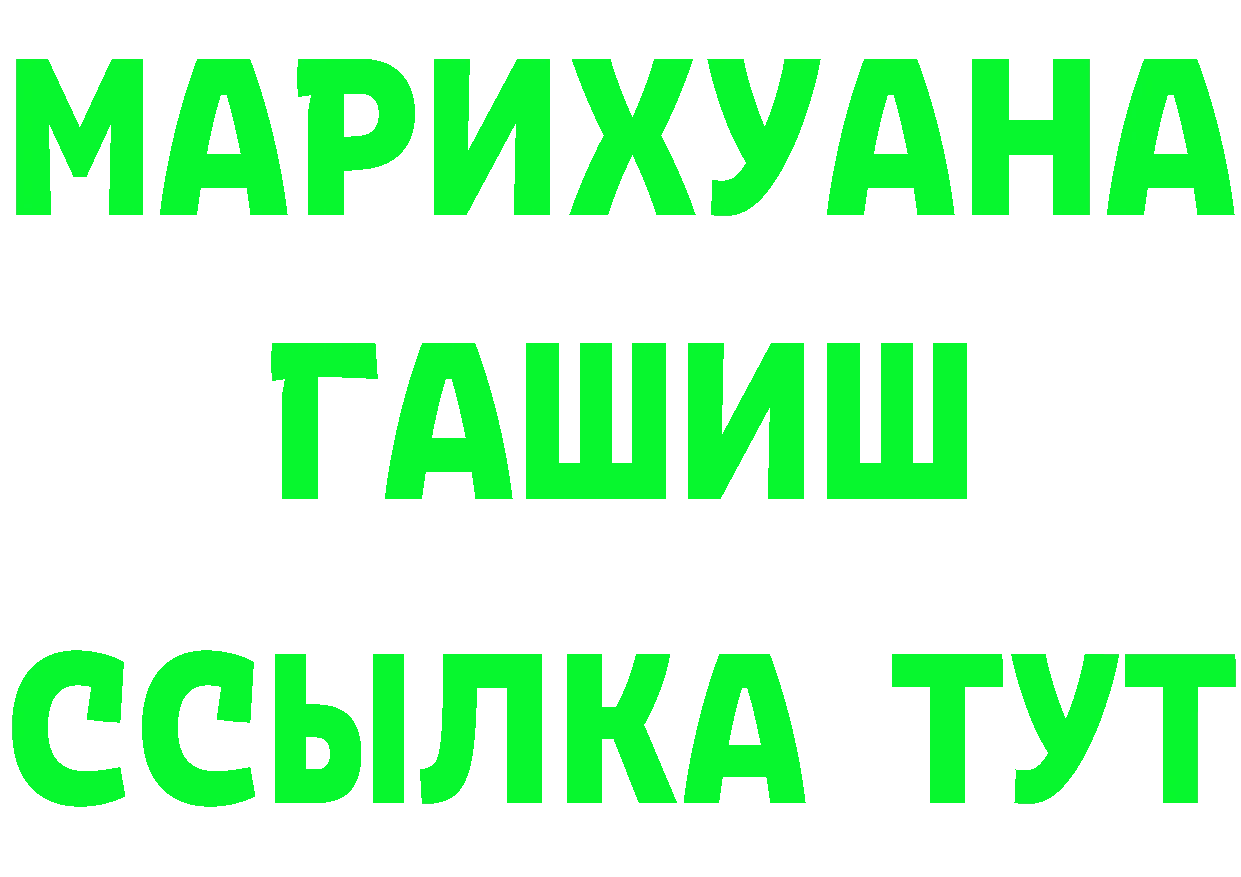 МАРИХУАНА
ГАШИШ
ССЫЛКА ТУТ